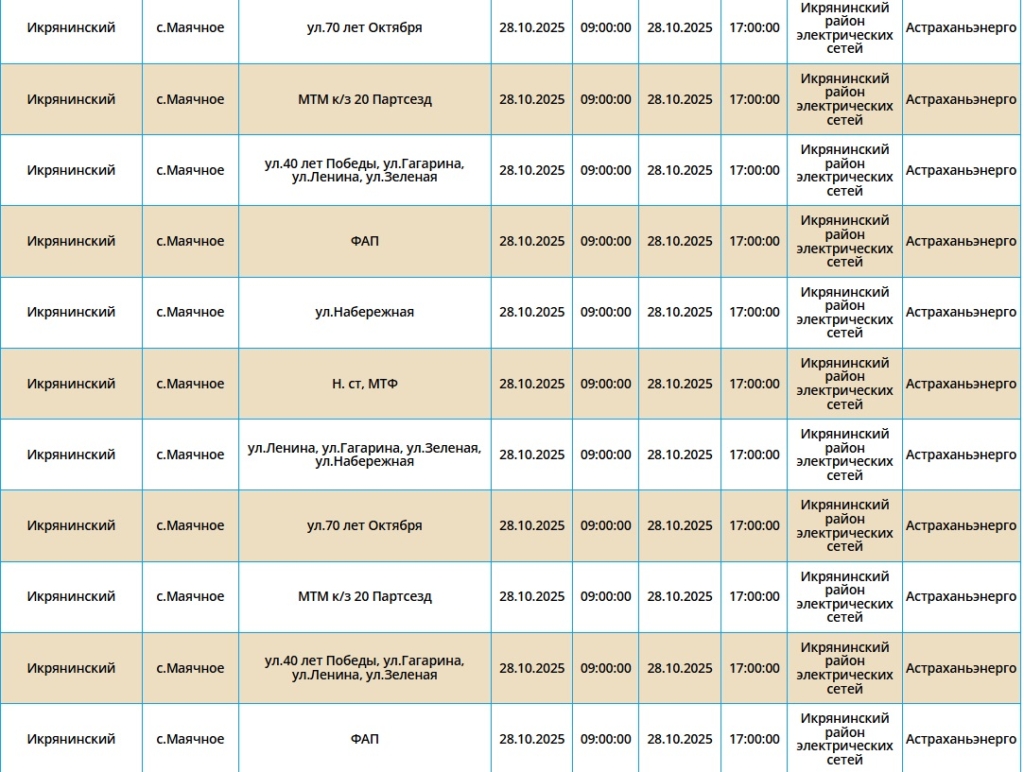 | | | | | | | | | |
|---|---|---|---|---|---|---|---|---|
| Икрянинский | с.Маячное | ул.70 лет Октября | 28.10.2025 | 09:00:00 | 28.10.2025 | 17:00:00 | Икрянинский район электрических сетей | Астраханьэнерго |
| Икрянинский | с.Маячное | МТМ к/з 20 Партсезд | 28.10.2025 | 09:00:00 | 28.10.2025 | 17:00:00 | Икрянинский район электрических сетей | Астраханьэнерго |
| Икрянинский | с.Маячное | ул.40 лет Победы, ул.Гагарина, ул.Ленина, ул.Зеленая | 28.10.2025 | 09:00:00 | 28.10.2025 | 17:00:00 | Икрянинский район электрических сетей | Астраханьэнерго |
| Икрянинский | с.Маячное | ФАП | 28.10.2025 | 09:00:00 | 28.10.2025 | 17:00:00 | Икрянинский район электрических сетей | Астраханьэнерго |
| Икрянинский | с.Маячное | ул.Набережная | 28.10.2025 | 09:00:00 | 28.10.2025 | 17:00:00 | Икрянинский район электрических сетей | Астраханьэнерго |
| Икрянинский | с.Маячное | Н. ст, МТФ | 28.10.2025 | 09:00:00 | 28.10.2025 | 17:00:00 | Икрянинский район электрических сетей | Астраханьэнерго |
| Икрянинский | с.Маячное | ул.Ленина, ул.Гагарина, ул.Зеленая, ул.Набережная | 28.10.2025 | 09:00:00 | 28.10.2025 | 17:00:00 | Икрянинский район электрических сетей | Астраханьэнерго |
| Икрянинский | с.Маячное | ул.70 лет Октября | 28.10.2025 | 09:00:00 | 28.10.2025 | 17:00:00 | Икрянинский район электрических сетей | Астраханьэнерго |
| Икрянинский | с.Маячное | МТМ к/з 20 Партсезд | 28.10.2025 | 09:00:00 | 28.10.2025 | 17:00:00 | Икрянинский район электрических сетей | Астраханьэнерго |
| Икрянинский | с.Маячное | ул.40 лет Победы, ул.Гагарина, ул.Ленина, ул.Зеленая | 28.10.2025 | 09:00:00 | 28.10.2025 | 17:00:00 | Икрянинский район электрических сетей | Астраханьэнерго |
| Икрянинский | с.Маячное | ФАП | 28.10.2025 | 09:00:00 | 28.10.2025 | 17:00:00 | Икрянинский район электрических сетей | Астраханьэнерго |